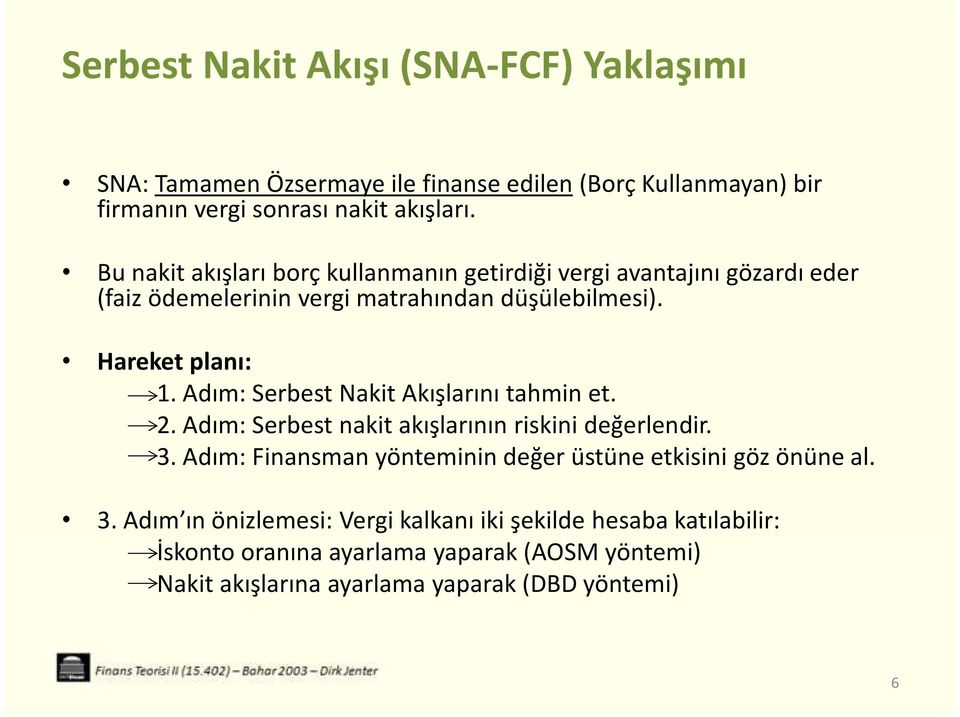 Serbest Nakit Akışı (SNA-FCF) Yaklaşımı

• SNA: Tamamen Özsermaye ile finanse edilen (Borç Kullanmayan) bir firmanın vergi sonrası nakit akışları.

• Bu nakit akışları borç kullanmanın getirdiği vergi avantajını gözardı eder (faiz ödemelerinin vergi matrahından düşülebilmesi).

• Hareket planı:
→1. Adım: Serbest Nakit Akışlarını tahmin et.
→2. Adım: Serbest nakit akışlarının riskini değerlendir.
→3. Adım: Finansman yönteminin değer üstüne etkisini göz önüne al.

• 3. Adım'ın önizlemesi: Vergi kalkanı iki şekilde hesaba katılabilir:
→İskonto oranına ayarlama yaparak (AOSM yöntemi)
→Nakit akışlarına ayarlama yaparak (DBD yöntemi)

Finans Teorisi II (15.402) – Bahar 2003 – Dirk Jenter

6